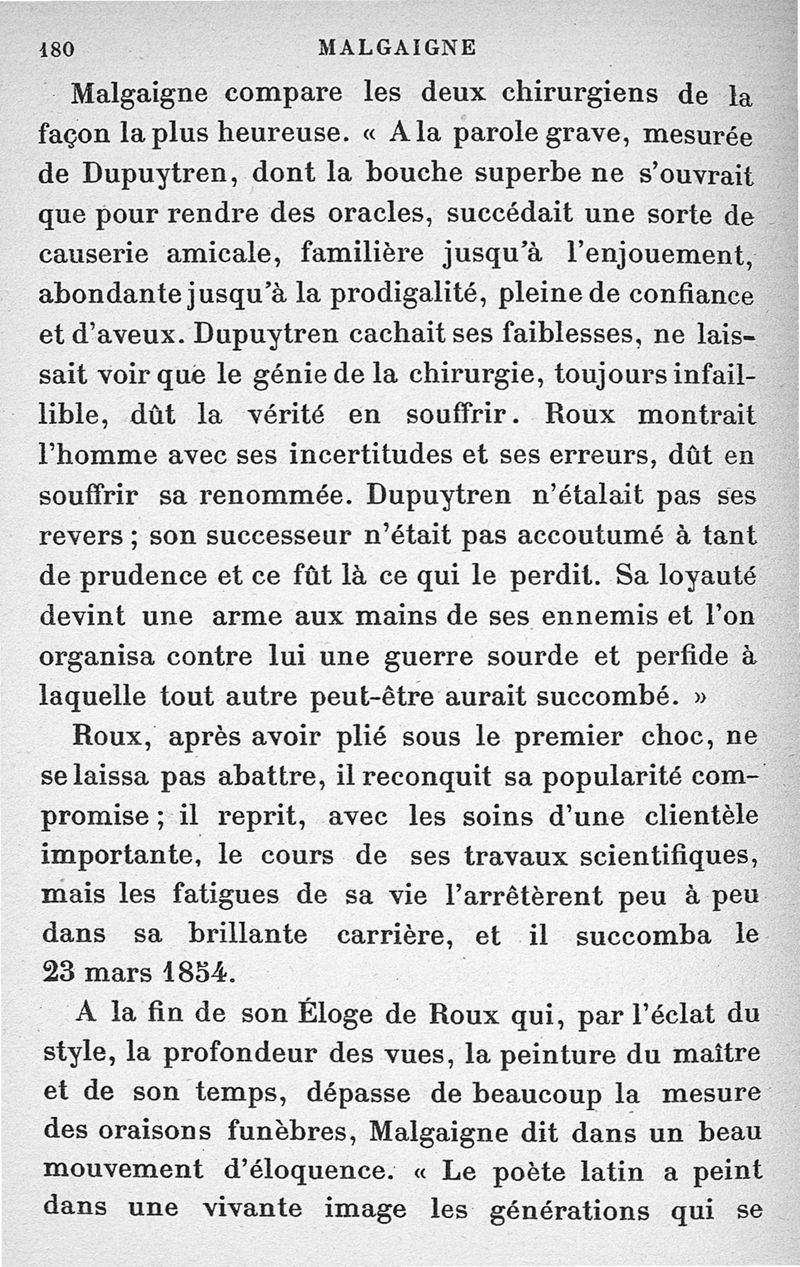 180 MALGAIGNE

Malgaigne compare les deux chirurgiens de la façon la plus heureuse. « A la parole grave, mesurée de Dupuytren, dont la bouche superbe ne s'ouvrait que pour rendre des oracles, succédait une sorte de causerie amicale, familière jusqu'à l'enjouement, abondante jusqu'à la prodigalité, pleine de confiance et d'aveux. Dupuytren cachait ses faiblesses, ne laissait voir que le génie de la chirurgie, toujours infaillible, dût la vérité en souffrir. Roux montrait l'homme avec ses incertitudes et ses erreurs, dût en souffrir sa renommée. Dupuytren n'étalait pas ses revers ; son successeur n'était pas accoutumé à tant de prudence et ce fût là ce qui le perdit. Sa loyauté devint une arme aux mains de ses ennemis et l'on organisa contre lui une guerre sourde et perfide à laquelle tout autre peut-être aurait succombé. »

Roux, après avoir plié sous le premier choc, ne se laissa pas abattre, il reconquit sa popularité compromise ; il reprit, avec les soins d'une clientèle importante, le cours de ses travaux scientifiques, mais les fatigues de sa vie l'arrêtèrent peu à peu dans sa brillante carrière, et il succomba le 23 mars 1854.

A la fin de son Éloge de Roux qui, par l'éclat du style, la profondeur des vues, la peinture du maître et de son temps, dépasse de beaucoup la mesure des oraisons funèbres, Malgaigne dit dans un beau mouvement d'éloquence. « Le poète latin a peint dans une vivante image les générations qui se